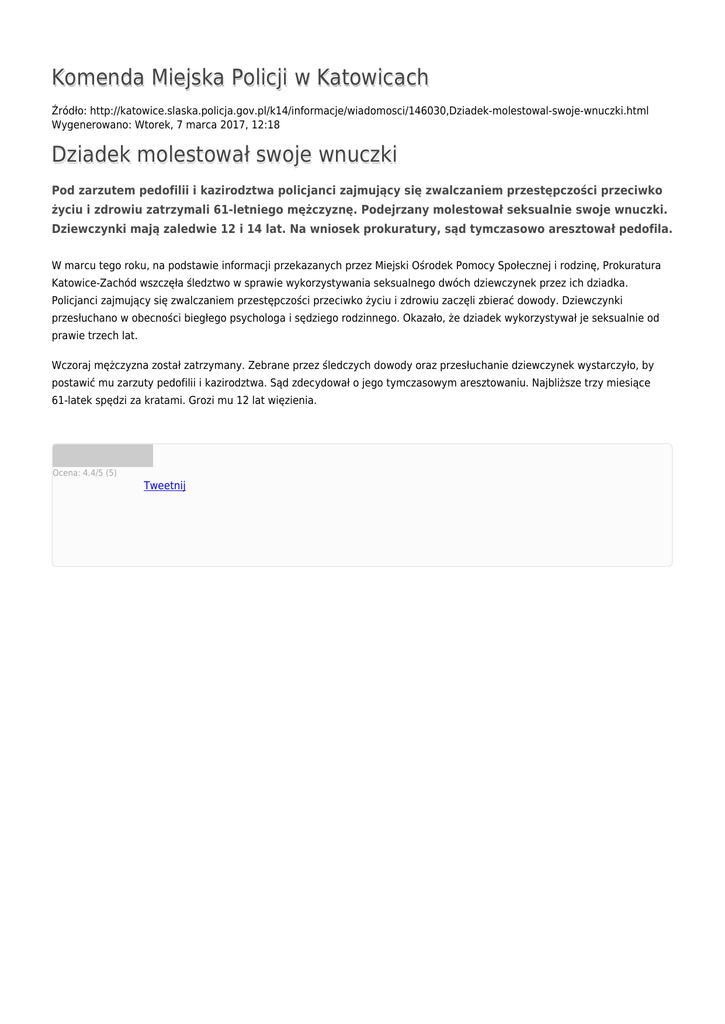 Komenda Miejska Policji w Katowicach

Źródło: http://katowice.slaska.policja.gov.pl/k14/informacje/wiadomosci/146030,Dziadek-molestowal-swoje-wnuczki.html
Wygenerowano: Wtorek, 7 marca 2017, 12:18

Dziadek molestował swoje wnuczki

Pod zarzutem pedofilii i kazirodztwa policjanci zajmujący się zwalczaniem przestępczości przeciwko życiu i zdrowiu zatrzymali 61-letniego mężczyznę. Podejrzany molestował seksualnie swoje wnuczki. Dziewczynki mają zaledwie 12 i 14 lat. Na wniosek prokuratury, sąd tymczasowo aresztował pedofila.

W marcu tego roku, na podstawie informacji przekazanych przez Miejski Ośrodek Pomocy Społecznej i rodzinę, Prokuratura Katowice-Zachód wszczęła śledztwo w sprawie wykorzystywania seksualnego dwóch dziewczynek przez ich dziadka. Policjanci zajmujący się zwalczaniem przestępczości przeciwko życiu i zdrowiu zaczęli zbierać dowody. Dziewczynki przesłuchano w obecności biegłego psychologa i sędziego rodzinnego. Okazało, że dziadek wykorzystywał je seksualnie od prawie trzech lat.

Wczoraj mężczyzna został zatrzymany. Zebrane przez śledczych dowody oraz przesłuchanie dziewczynek wystarczyło, by postawić mu zarzuty pedofilii i kazirodztwa. Sąd zdecydował o jego tymczasowym aresztowaniu. Najbliższe trzy miesiące 61-latek spędzi za kratami. Grozi mu 12 lat więzienia.

Ocena: 4.4/5 (5)
Tweetnij